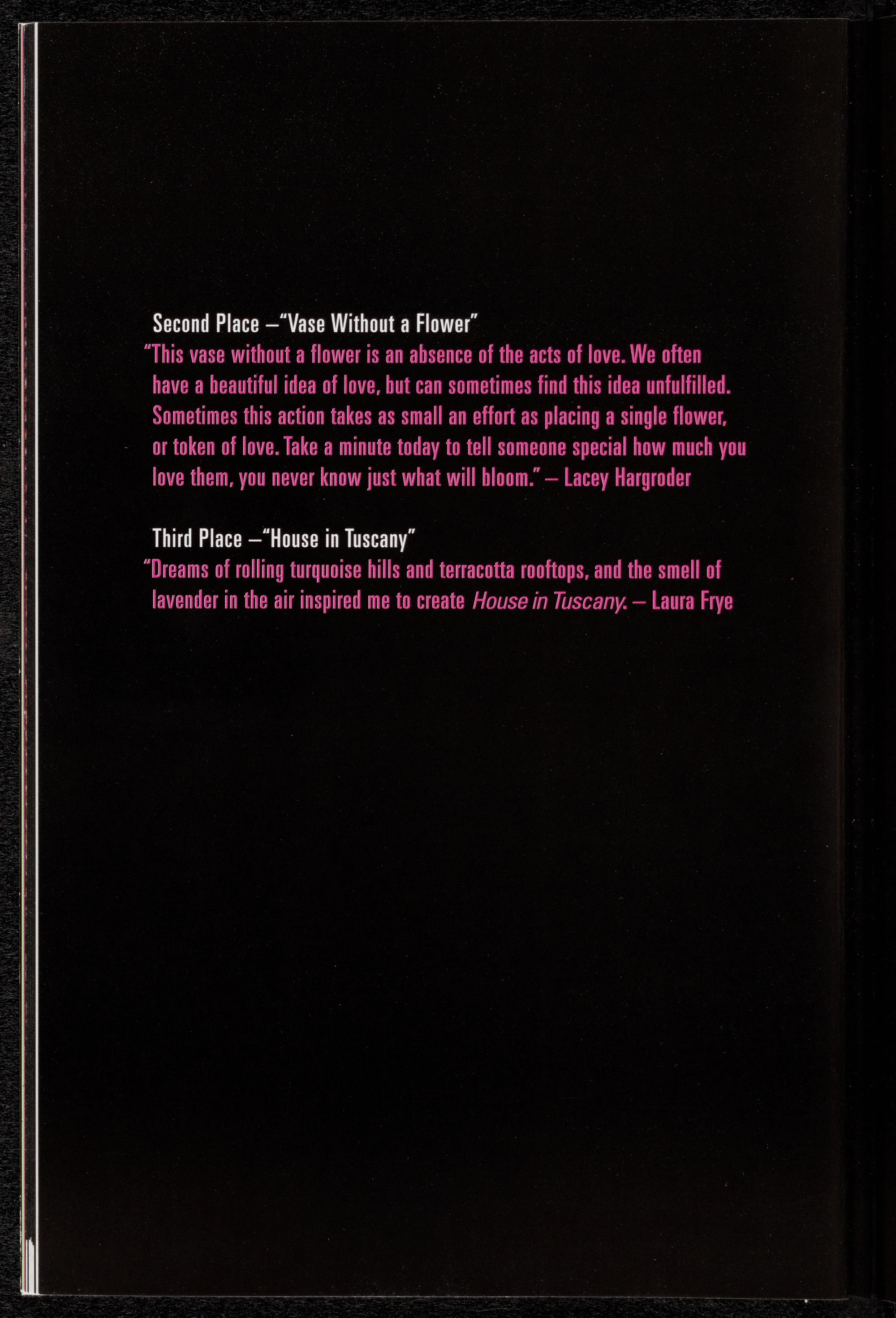 Second Place –"Vase Without a Flower"

"This vase without a flower is an absence of the acts of love. We often have a beautiful idea of love, but can sometimes find this idea unfulfilled. Sometimes this action takes as small an effort as placing a single flower, or token of love. Take a minute today to tell someone special how much you love them, you never know just what will bloom." – Lacey Hargroder

Third Place –"House in Tuscany"

"Dreams of rolling turquoise hills and terracotta rooftops, and the smell of lavender in the air inspired me to create House in Tuscany. – Laura Frye